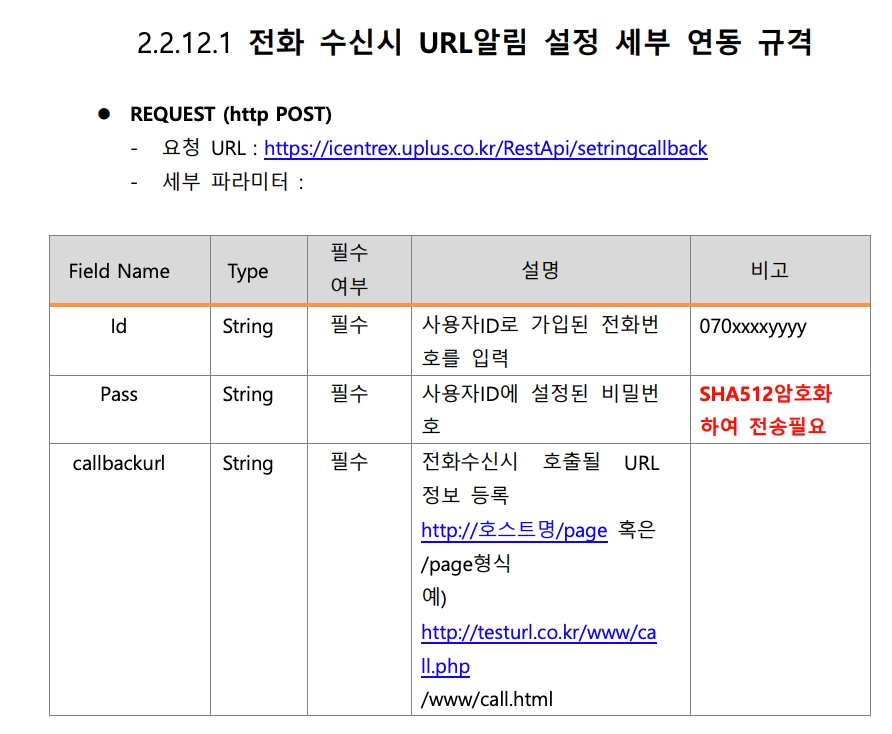 2.2.12.1 전화 수신시 URL알림 설정 세부 연동 규격

• REQUEST (http POST)
- 요청 URL : https://icentrex.uplus.co.kr/RestApi/setringcallback
- 세부 파라미터 :

| Field Name | Type | 필수 여부 | 설명 | 비고 |
|---|---|---|---|---|
| Id | String | 필수 | 사용자ID로 가입된 전화번호를 입력 | 070xxxxyyyy |
| Pass | String | 필수 | 사용자ID에 설정된 비밀번호 | SHA512암호화하여 전송필요 |
| callbackurl | String | 필수 | 전화수신시 호출될 URL 정보 등록 http://호스트명/page 혹은 /page형식 예) http://testurl.co.kr/www/call.php /www/call.html | |